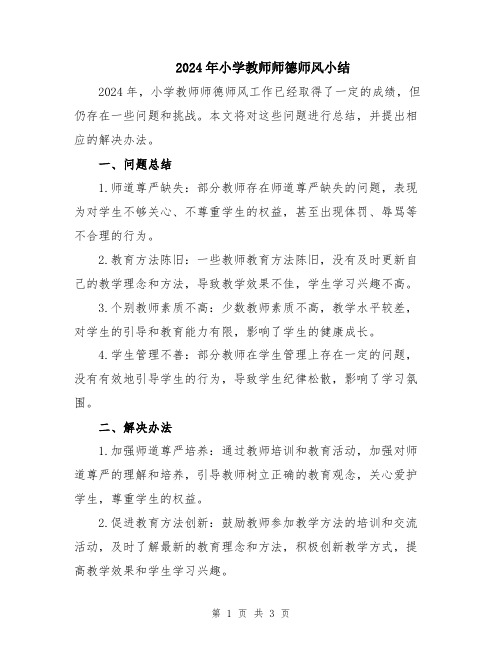 2024年小学教师师德师风小结

2024年，小学教师师德师风工作已经取得了一定的成绩，但仍存在一些问题和挑战。本文将对这些问题进行总结，并提出相应的解决办法。

一、问题总结

1.师道尊严缺失：部分教师存在师道尊严缺失的问题，表现为对学生不够关心、不尊重学生的权益，甚至出现体罚、辱骂等不合理的行为。

2.教育方法陈旧：一些教师教育方法陈旧，没有及时更新自己的教学理念和方法，导致教学效果不佳，学生学习兴趣不高。

3.个别教师素质不高：少数教师素质不高，教学水平较差，对学生的引导和教育能力有限，影响了学生的健康成长。

4.学生管理不善：部分教师在学生管理上存在一定的问题，没有有效地引导学生的行为，导致学生纪律松散，影响了学习氛围。

二、解决办法

1.加强师道尊严培养：通过教师培训和教育活动，加强对师道尊严的理解和培养，引导教师树立正确的教育观念，关心爱护学生，尊重学生的权益。

2.促进教育方法创新：鼓励教师参加教学方法的培训和交流活动，及时了解最新的教育理念和方法，积极创新教学方式，提高教学效果和学生学习兴趣。

第 1 页 共 3 页